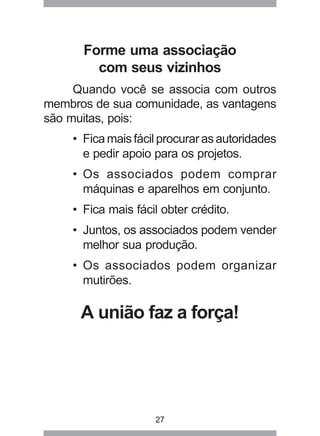 Forme uma associação com seus vizinhos

Quando você se associa com outros membros de sua comunidade, as vantagens são muitas, pois:

• Fica mais fácil procurar as autoridades e pedir apoio para os projetos.

• Os associados podem comprar máquinas e aparelhos em conjunto.

• Fica mais fácil obter crédito.

• Juntos, os associados podem vender melhor sua produção.

• Os associados podem organizar mutirões.

A união faz a força!

27